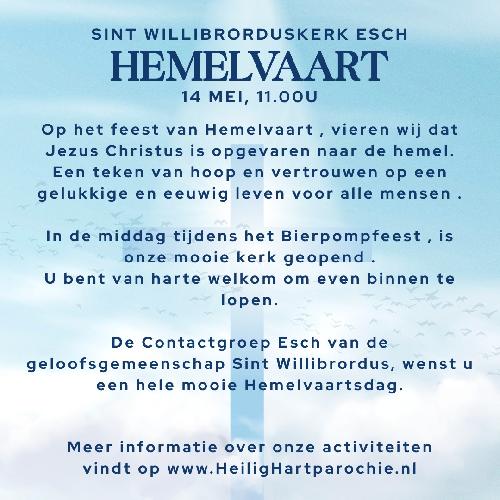 SINT WILLIBRORDUSKERK ESCH
HEMELVAART
14 MEI, 11.00U

Op het feest van Hemelvaart , vieren wij dat Jezus Christus is opgevaren naar de hemel. Een teken van hoop en vertrouwen op een gelukkige en eeuwig leven voor alle mensen .

In de middag tijdens het Bierpompfeest , is onze mooie kerk geopend .
U bent van harte welkom om even binnen te lopen.

De Contactgroep Esch van de geloofsgemeenschap Sint Willibrordus, wenst u een hele mooie Hemelvaartsdag.

Meer informatie over onze activiteiten vindt op www.HeiligHartparochie.nl